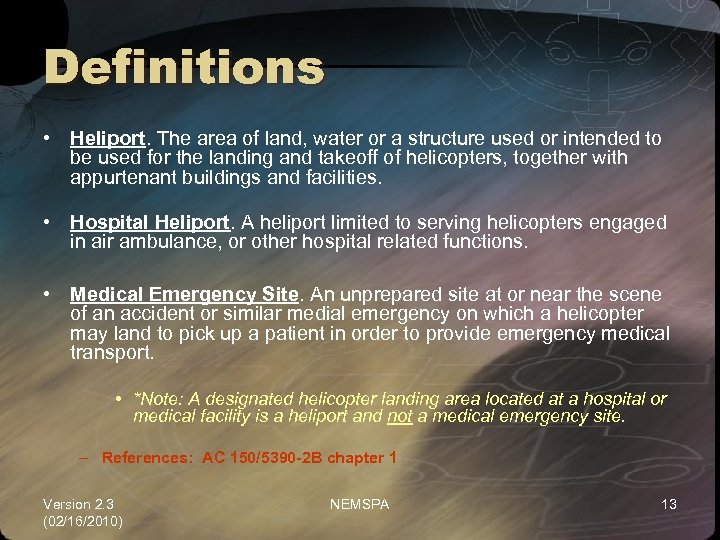 Definitions

• Heliport. The area of land, water or a structure used or intended to be used for the landing and takeoff of helicopters, together with appurtenant buildings and facilities.

• Hospital Heliport. A heliport limited to serving helicopters engaged in air ambulance, or other hospital related functions.

• Medical Emergency Site. An unprepared site at or near the scene of an accident or similar medial emergency on which a helicopter may land to pick up a patient in order to provide emergency medical transport.

• *Note: A designated helicopter landing area located at a hospital or medical facility is a heliport and not a medical emergency site.

– References: AC 150/5390-2B chapter 1

Version 2.3 (02/16/2010)

NEMSPA

13